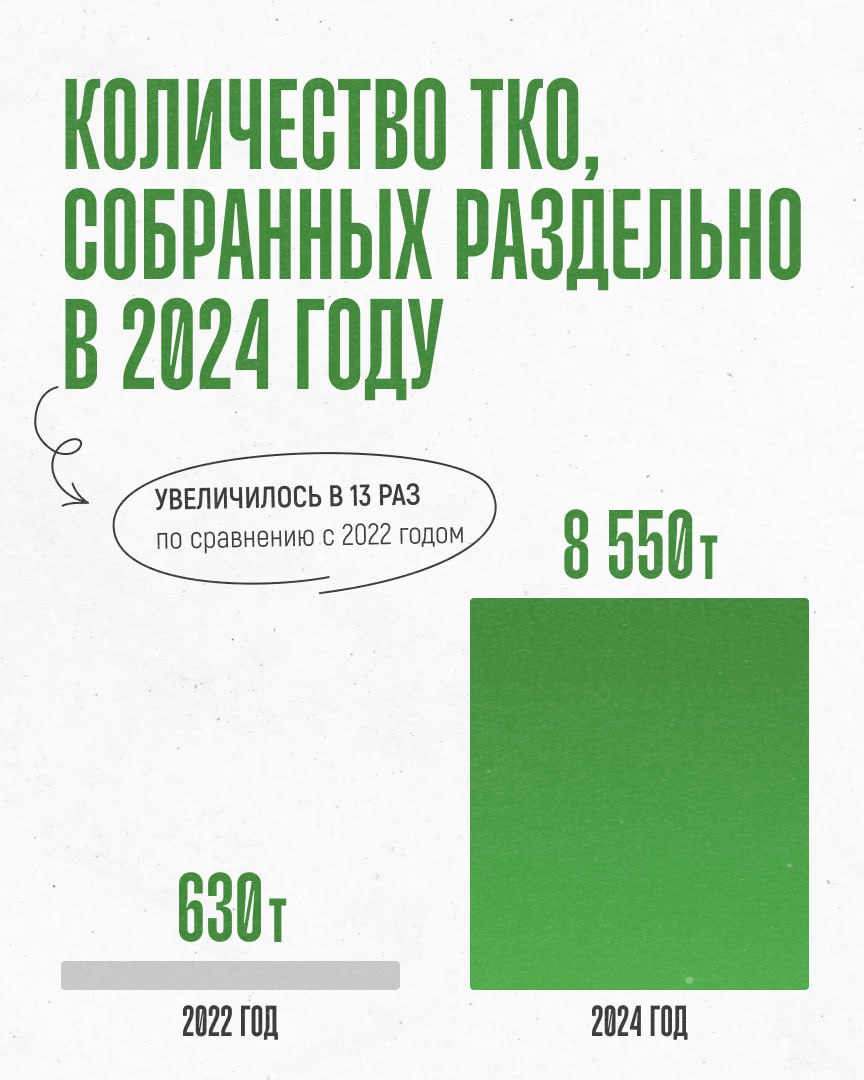 КОЛИЧЕСТВО ТКО, СОБРАННЫХ РАЗДЕЛЬНО В 2024 ГОДУ

УВЕЛИЧИЛОСЬ В 13 РАЗ
по сравнению с 2022 годом

8 550т

630т

2022 ГОД

2024 ГОД